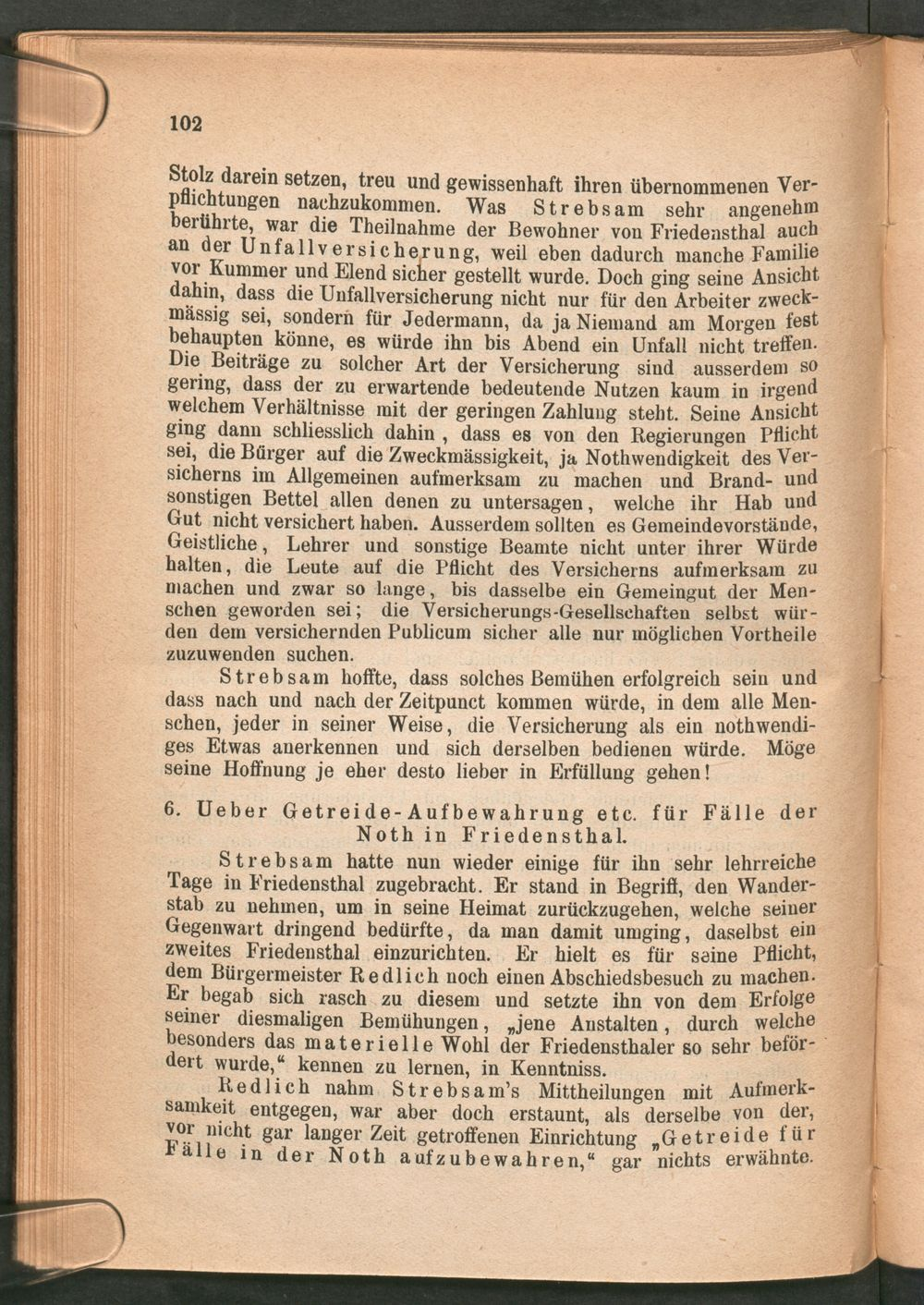 102

Stolz darein setzen, treu und gewissenhaft ihren übernommenen Verpflichtungen nachzukommen. Was Strebsam sehr angenehm berührte, war die Theilnahme der Bewohner von Friedensthal auch an der Unfallversicherung, weil eben dadurch manche Familie vor Kummer und Elend sicher gestellt wurde. Doch ging seine Ansicht dahin, dass die Unfallversicherung nicht nur für den Arbeiter zweckmässig sei, sondern für Jedermann, da ja Niemand am Morgen fest behaupten könne, es würde ihn bis Abend ein Unfall nicht treffen. Die Beiträge zu solcher Art der Versicherung sind ausserdem so gering, dass der zu erwartende bedeutende Nutzen kaum in irgend welchem Verhältnisse mit der geringen Zahlung steht. Seine Ansicht ging dann schliesslich dahin, dass es von den Regierungen Pflicht sei, die Bürger auf die Zweckmässigkeit, ja Nothwendigkeit des Versicherns im Allgemeinen aufmerksam zu machen und Brand- und sonstigen Bettel allen denen zu untersagen, welche ihr Hab und Gut nicht versichert haben. Ausserdem sollten es Gemeindevorstände, Geistliche, Lehrer und sonstige Beamte nicht unter ihrer Würde halten, die Leute auf die Pflicht des Versicherns aufmerksam zu machen und zwar so lange, bis dasselbe ein Gemeingut der Menschen geworden sei; die Versicherungs-Gesellschaften selbst würden dem versichernden Publicum sicher alle nur möglichen Vortheile zuzuwenden suchen.

Strebsam hoffte, dass solches Bemühen erfolgreich sein und dass nach und nach der Zeitpunct kommen würde, in dem alle Menschen, jeder in seiner Weise, die Versicherung als ein nothwendiges Etwas anerkennen und sich derselben bedienen würde. Möge seine Hoffnung je eher desto lieber in Erfüllung gehen!

6. Ueber Getreide-Aufbewahrung etc. für Fälle der Noth in Friedensthal.

Strebsam hatte nun wieder einige für ihn sehr lehrreiche Tage in Friedensthal zugebracht. Er stand in Begriff, den Wanderstab zu nehmen, um in seine Heimat zurückzugehen, welche seiner Gegenwart dringend bedürfte, da man damit umging, daselbst ein zweites Friedensthal einzurichten. Er hielt es für seine Pflicht, dem Bürgermeister Redlich noch einen Abschiedsbesuch zu machen. Er begab sich rasch zu diesem und setzte ihn von dem Erfolge seiner diesmaligen Bemühungen, „jene Anstalten, durch welche besonders das materielle Wohl der Friedensthaler so sehr befördert wurde,“ kennen zu lernen, in Kenntniss.

Redlich nahm Strebsam's Mittheilungen mit Aufmerksamkeit entgegen, war aber doch erstaunt, als derselbe von der, vor nicht gar langer Zeit getroffenen Einrichtung „Getreide für Fälle in der Noth aufzubewahren,“ gar nichts erwähnte.